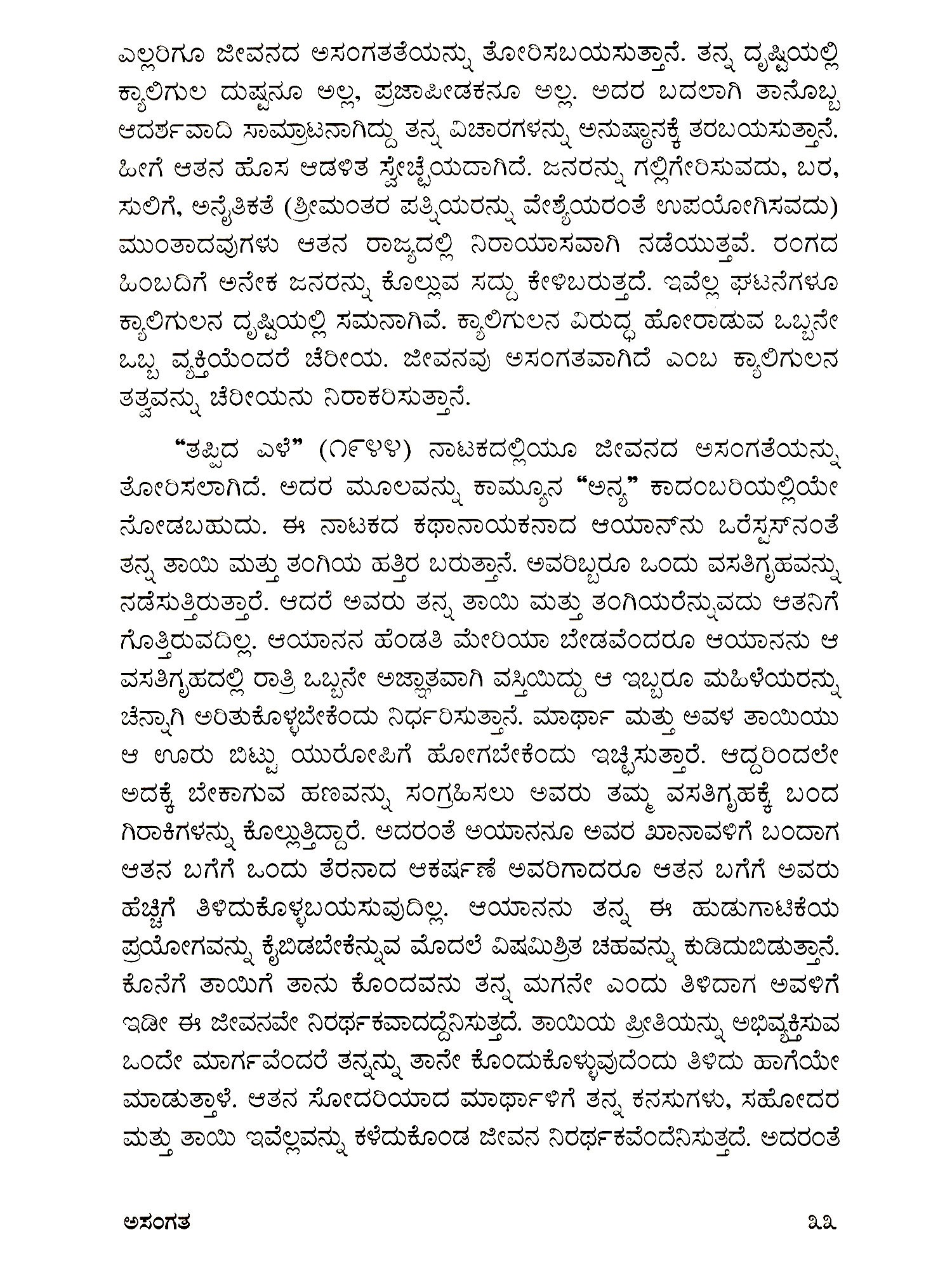 ಎಲ್ಲರಿಗೂ ಜೀವನದ ಅಸಂಗತತೆಯನ್ನು ತೋರಿಸಬಯಸುತ್ತಾನೆ. ತನ್ನ ದೃಷ್ಟಿಯಲ್ಲಿ ಕ್ಯಾಲಿಗುಲ ದುಷ್ಟನೂ ಅಲ್ಲ, ಪ್ರಜಾಪೀಡಕನೂ ಅಲ್ಲ. ಅದರ ಬದಲಾಗಿ ತಾನೊಬ್ಬ ಆದರ್ಶವಾದಿ ಸಾಮ್ರಾಟನಾಗಿದ್ದು ತನ್ನ ವಿಚಾರಗಳನ್ನು ಅನುಷ್ಠಾನಕ್ಕೆ ತರಬಯಸುತ್ತಾನೆ. ಹೀಗೆ ಆತನ ಹೊಸ ಆಡಳಿತ ಸ್ವೇಚ್ಛೆಯದಾಗಿದೆ. ಜನರನ್ನು ಗಲ್ಲಿಗೇರಿಸುವದು, ಬರ, ಸುಲಿಗೆ, ಅನೈತಿಕತೆ (ಶ್ರೀಮಂತರ ಪತ್ನಿಯರನ್ನು ವೇಶ್ಯೆಯರಂತೆ ಉಪಯೋಗಿಸವದು) ಮುಂತಾದವುಗಳು ಆತನ ರಾಜ್ಯದಲ್ಲಿ ನಿರಾಯಾಸವಾಗಿ ನಡೆಯುತ್ತವೆ. ರಂಗದ ಹಿಂಬದಿಗೆ ಅನೇಕ ಜನರನ್ನು ಕೊಲ್ಲುವ ಸದ್ದು ಕೇಳಿಬರುತ್ತದೆ. ಇವೆಲ್ಲ ಘಟನೆಗಳೂ ಕ್ಯಾಲಿಗುಲನ ದೃಷ್ಟಿಯಲ್ಲಿ ಸಮನಾಗಿವೆ. ಕ್ಯಾಲಿಗುಲನ ವಿರುದ್ಧ ಹೋರಾಡುವ ಒಬ್ಬನೇ ಒಬ್ಬ ವ್ಯಕ್ತಿಯೆಂದರೆ ಚೆರೀಯ. ಜೀವನವು ಅಸಂಗತವಾಗಿದೆ ಎಂಬ ಕ್ಯಾಲಿಗುಲನ ತತ್ವವನ್ನು ಚೆರೀಯನು ನಿರಾಕರಿಸುತ್ತಾನೆ.

"ತಪ್ಪಿದ ಎಳೆ" (೧೯೪೪) ನಾಟಕದಲ್ಲಿಯೂ ಜೀವನದ ಅಸಂಗತೆಯನ್ನು ತೋರಿಸಲಾಗಿದೆ. ಅದರ ಮೂಲವನ್ನು ಕಾಮ್ಯೂನ "ಅನ್ಯ" ಕಾದಂಬರಿಯಲ್ಲಿಯೇ ನೋಡಬಹುದು. ಈ ನಾಟಕದ ಕಥಾನಾಯಕನಾದ ಆಯಾನ್‌ನು ಒರೆಸ್ಟಸ್‌ನಂತೆ ತನ್ನ ತಾಯಿ ಮತ್ತು ತಂಗಿಯ ಹತ್ತಿರ ಬರುತ್ತಾನೆ. ಅವರಿಬ್ಬರೂ ಒಂದು ವಸತಿಗೃಹವನ್ನು ನಡೆಸುತ್ತಿರುತ್ತಾರೆ. ಆದರೆ ಅವರು ತನ್ನ ತಾಯಿ ಮತ್ತು ತಂಗಿಯರೆನ್ನುವದು ಆತನಿಗೆ ಗೊತ್ತಿರುವದಿಲ್ಲ. ಆಯಾನನ ಹೆಂಡತಿ ಮೇರಿಯಾ ಬೇಡವೆಂದರೂ ಆಯಾನನು ಆ ವಸತಿಗೃಹದಲ್ಲಿ ರಾತ್ರಿ ಒಬ್ಬನೇ ಅಜ್ಞಾತವಾಗಿ ವಸ್ತಿಯಿದ್ದು ಆ ಇಬ್ಬರೂ ಮಹಿಳೆಯರನ್ನು ಚೆನ್ನಾಗಿ ಅರಿತುಕೊಳ್ಳಬೇಕೆಂದು ನಿರ್ಧರಿಸುತ್ತಾನೆ. ಮಾರ್ಥಾ ಮತ್ತು ಅವಳ ತಾಯಿಯು ಆ ಊರು ಬಿಟ್ಟು ಯುರೋಪಿಗೆ ಹೋಗಬೇಕೆಂದು ಇಚ್ಛಿಸುತ್ತಾರೆ. ಆದ್ದರಿಂದಲೇ ಅದಕ್ಕೆ ಬೇಕಾಗುವ ಹಣವನ್ನು ಸಂಗ್ರಹಿಸಲು ಅವರು ತಮ್ಮ ವಸತಿಗೃಹಕ್ಕೆ ಬಂದ ಗಿರಾಕಿಗಳನ್ನು ಕೊಲ್ಲುತ್ತಿದ್ದಾರೆ. ಅದರಂತೆ ಅಯಾನನೂ ಅವರ ಖಾನಾವಳಿಗೆ ಬಂದಾಗ ಆತನ ಬಗೆಗೆ ಒಂದು ತೆರನಾದ ಆಕರ್ಷಣೆ ಅವರಿಗಾದರೂ ಆತನ ಬಗೆಗೆ ಅವರು ಹೆಚ್ಚಿಗೆ ತಿಳಿದುಕೊಳ್ಳಬಯಸುವುದಿಲ್ಲ. ಆಯಾನನು ತನ್ನ ಈ ಹುಡುಗಾಟಿಕೆಯ ಪ್ರಯೋಗವನ್ನು ಕೈಬಿಡಬೇಕೆನ್ನುವ ಮೊದಲೆ ವಿಷಮಿಶ್ರಿತ ಚಹವನ್ನು ಕುಡಿದುಬಿಡುತ್ತಾನೆ. ಕೊನೆಗೆ ತಾಯಿಗೆ ತಾನು ಕೊಂದವನು ತನ್ನ ಮಗನೇ ಎಂದು ತಿಳಿದಾಗ ಅವಳಿಗೆ ಇಡೀ ಈ ಜೀವನವೇ ನಿರರ್ಥಕವಾದದ್ದೆನಿಸುತ್ತದೆ. ತಾಯಿಯ ಪ್ರೀತಿಯನ್ನು ಅಭಿವ್ಯಕ್ತಿಸುವ ಒಂದೇ ಮಾರ್ಗವೆಂದರೆ ತನ್ನನ್ನು ತಾನೇ ಕೊಂದುಕೊಳ್ಳುವುದೆಂದು ತಿಳಿದು ಹಾಗೆಯೇ ಮಾಡುತ್ತಾಳೆ. ಆತನ ಸೋದರಿಯಾದ ಮಾರ್ಥಾಳಿಗೆ ತನ್ನ ಕನಸುಗಳು, ಸಹೋದರ ಮತ್ತು ತಾಯಿ ಇವೆಲ್ಲವನ್ನು ಕಳೆದುಕೊಂಡ ಜೀವನ ನಿರರ್ಥಕವೆಂದೆನಿಸುತ್ತದೆ. ಅದರಂತೆ

ಅಸಂಗತ ೩೩